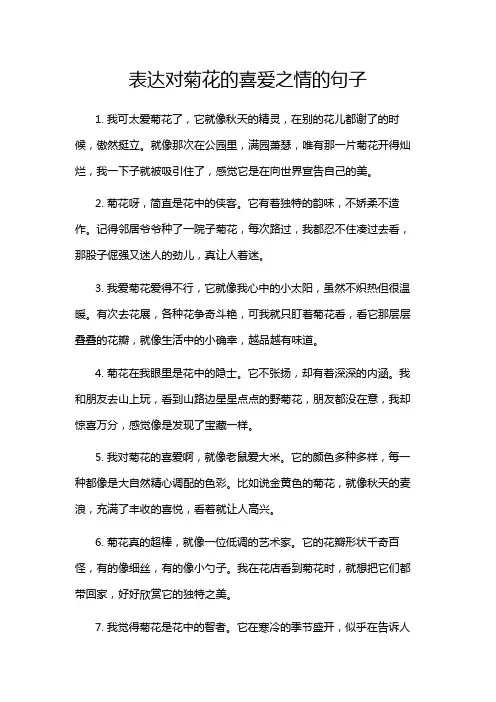 表达对菊花的喜爱之情的句子

1. 我可太爱菊花了，它就像秋天的精灵，在别的花儿都谢了的时候，傲然挺立。就像那次在公园里，满园萧瑟，唯有那一片菊花开得灿烂，我一下子就被吸引住了，感觉它是在向世界宣告自己的美。

2. 菊花呀，简直是花中的侠客。它有着独特的韵味，不娇柔不造作。记得邻居爷爷种了一院子菊花，每次路过，我都忍不住凑过去看，那股子倔强又迷人的劲儿，真让人着迷。

3. 我爱菊花爱得不行，它就像我心中的小太阳，虽然不炽热但很温暖。有次去花展，各种花争奇斗艳，可我就只盯着菊花看，看它那层层叠叠的花瓣，就像生活中的小确幸，越品越有味道。

4. 菊花在我眼里是花中的隐士。它不张扬，却有着深深的内涵。我和朋友去山上玩，看到山路边星星点点的野菊花，朋友都没在意，我却惊喜万分，感觉像是发现了宝藏一样。

5. 我对菊花的喜爱啊，就像老鼠爱大米。它的颜色多种多样，每一种都像是大自然精心调配的色彩。比如说金黄色的菊花，就像秋天的麦浪，充满了丰收的喜悦，看着就让人高兴。

6. 菊花真的超棒，就像一位低调的艺术家。它的花瓣形状千奇百怪，有的像细丝，有的像小勺子。我在花店看到菊花时，就想把它们都带回家，好好欣赏它的独特之美。

7. 我觉得菊花是花中的智者。它在寒冷的季节盛开，似乎在告诉人